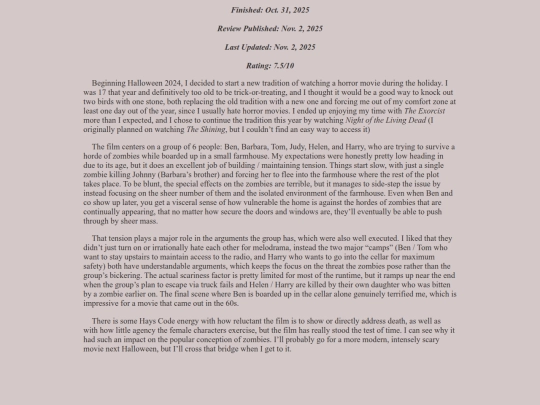 Finished: Oct. 31, 2025

Review Published: Nov. 2, 2025

Last Updated: Nov. 2, 2025

Rating: 7.5/10

Beginning Halloween 2024, I decided to start a new tradition of watching a horror movie during the holiday. I was 17 that year and definitively too old to be trick-or-treating, and I thought it would be a good way to knock out two birds with one stone, both replacing the old tradition with a new one and forcing me out of my comfort zone at least one day out of the year, since I usually hate horror movies. I ended up enjoying my time with The Exorcist more than I expected, and I chose to continue the tradition this year by watching Night of the Living Dead (I originally planned on watching The Shining, but I couldn't find an easy way to access it)

The film centers on a group of 6 people: Ben, Barbara, Tom, Judy, Helen, and Harry, who are trying to survive a horde of zombies while boarded up in a small farmhouse. My expectations were honestly pretty low heading in due to its age, but it does an excellent job of building / maintaining tension. Things start slow, with just a single zombie killing Johnny (Barbara's brother) and forcing her to flee into the farmhouse where the rest of the plot takes place. To be blunt, the special effects on the zombies are terrible, but it manages to side-step the issue by instead focusing on the sheer number of them and the isolated environment of the farmhouse. Even when Ben and co show up later, you get a visceral sense of how vulnerable the home is against the hordes of zombies that are continually appearing, that no matter how secure the doors and windows are, they'll eventually be able to push through by sheer mass.

That tension plays a major role in the arguments the group has, which were also well executed. I liked that they didn't just turn on or irrationally hate each other for melodrama, instead the two major "camps" (Ben / Tom who want to stay upstairs to maintain access to the radio, and Harry who wants to go into the cellar for maximum safety) both have understandable arguments, which keeps the focus on the threat the zombies pose rather than the group's bickering. The actual scariness factor is pretty limited for most of the runtime, but it ramps up near the end when the group's plan to escape via truck fails and Helen / Harry are killed by their own daughter who was bitten by a zombie earlier on. The final scene where Ben is boarded up in the cellar alone genuinely terrified me, which is impressive for a movie that came out in the 60s.

There is some Hays Code energy with how reluctant the film is to show or directly address death, as well as with how little agency the female characters exercise, but the film has really stood the test of time. I can see why it had such an impact on the popular conception of zombies. I'll probably go for a more modern, intensely scary movie next Halloween, but I'll cross that bridge when I get to it.